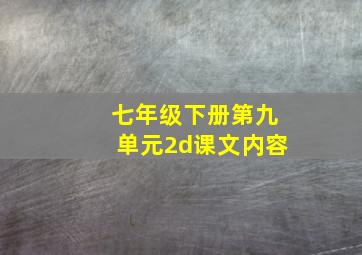 七年级下册第九单元2d课文内容